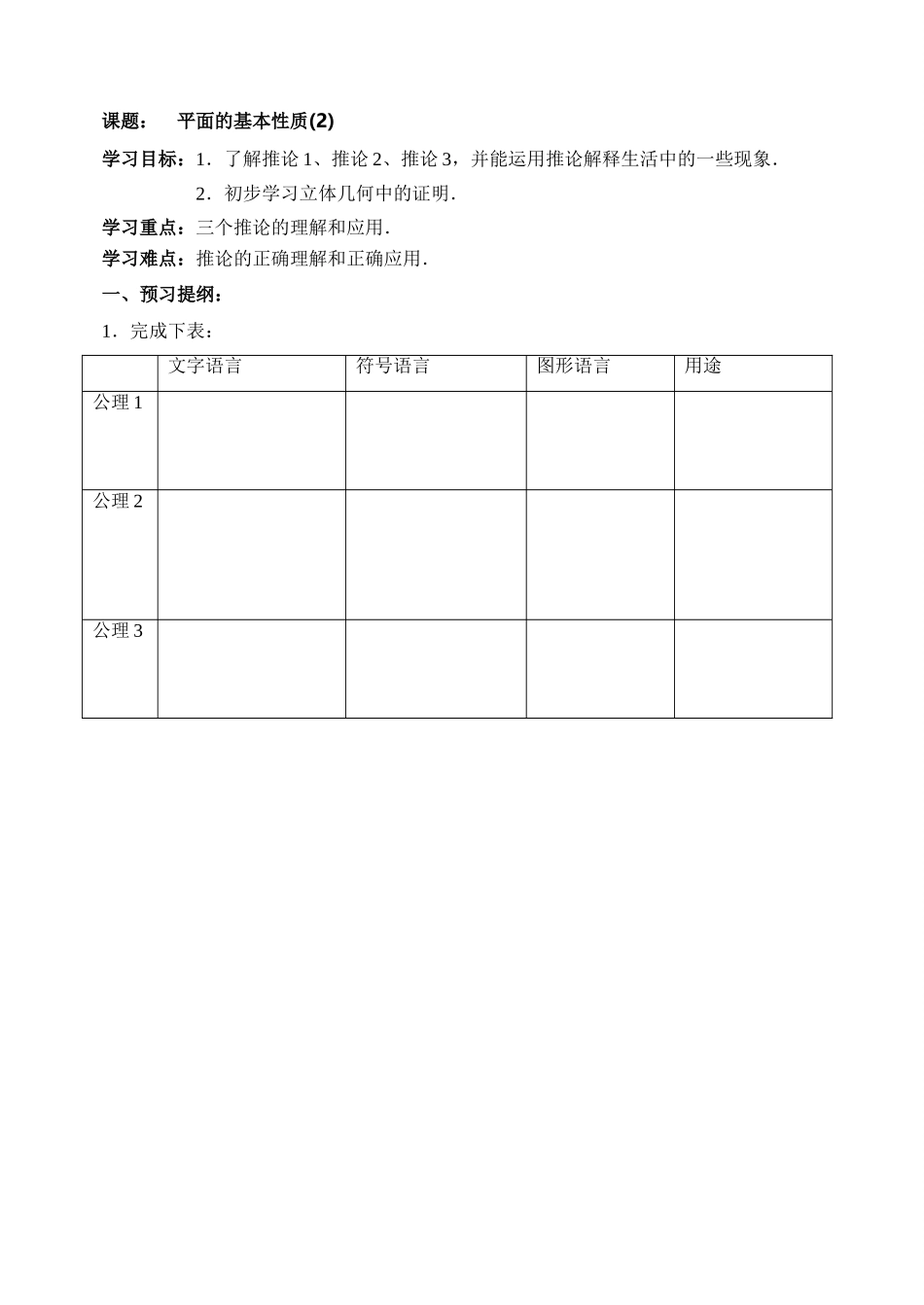 课题：　平面的基本性质(2)

学习目标：1．了解推论 1、推论 2、推论 3，并能运用推论解释生活中的一些现象．

2．初步学习立体几何中的证明．

学习重点：三个推论的理解和应用．

学习难点：推论的正确理解和正确应用．

一、预习提纲：

1．完成下表：

| | 文字语言 | 符号语言 | 图形语言 | 用途 |
|---|---|---|---|---|
| 公理 1 | | | | |
| 公理 2 | | | | |
| 公理 3 | | | | |